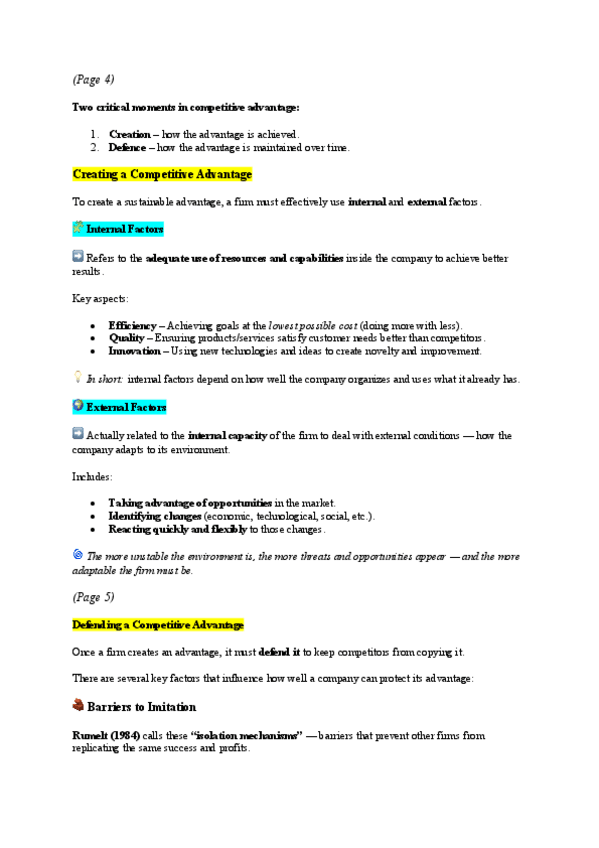 (Page 4)

Two critical moments in competitive advantage:

1. Creation – how the advantage is achieved.
2. Defence – how the advantage is maintained over time.

Creating a Competitive Advantage

To create a sustainable advantage, a firm must effectively use internal and external factors.

Internal Factors

Refers to the adequate use of resources and capabilities inside the company to achieve better results.

Key aspects:

• Efficiency – Achieving goals at the lowest possible cost (doing more with less).
• Quality – Ensuring products/services satisfy customer needs better than competitors.
• Innovation – Using new technologies and ideas to create novelty and improvement.

In short: internal factors depend on how well the company organizes and uses what it already has.

External Factors

Actually related to the internal capacity of the firm to deal with external conditions — how the company adapts to its environment.

Includes:

• Taking advantage of opportunities in the market.
• Identifying changes (economic, technological, social, etc.).
• Reacting quickly and flexibly to those changes.

The more unstable the environment is, the more threats and opportunities appear — and the more adaptable the firm must be.

(Page 5)

Defending a Competitive Advantage

Once a firm creates an advantage, it must defend it to keep competitors from copying it.

There are several key factors that influence how well a company can protect its advantage:

Barriers to Imitation

Rumelt (1984) calls these "isolation mechanisms" — barriers that prevent other firms from replicating the same success and profits.